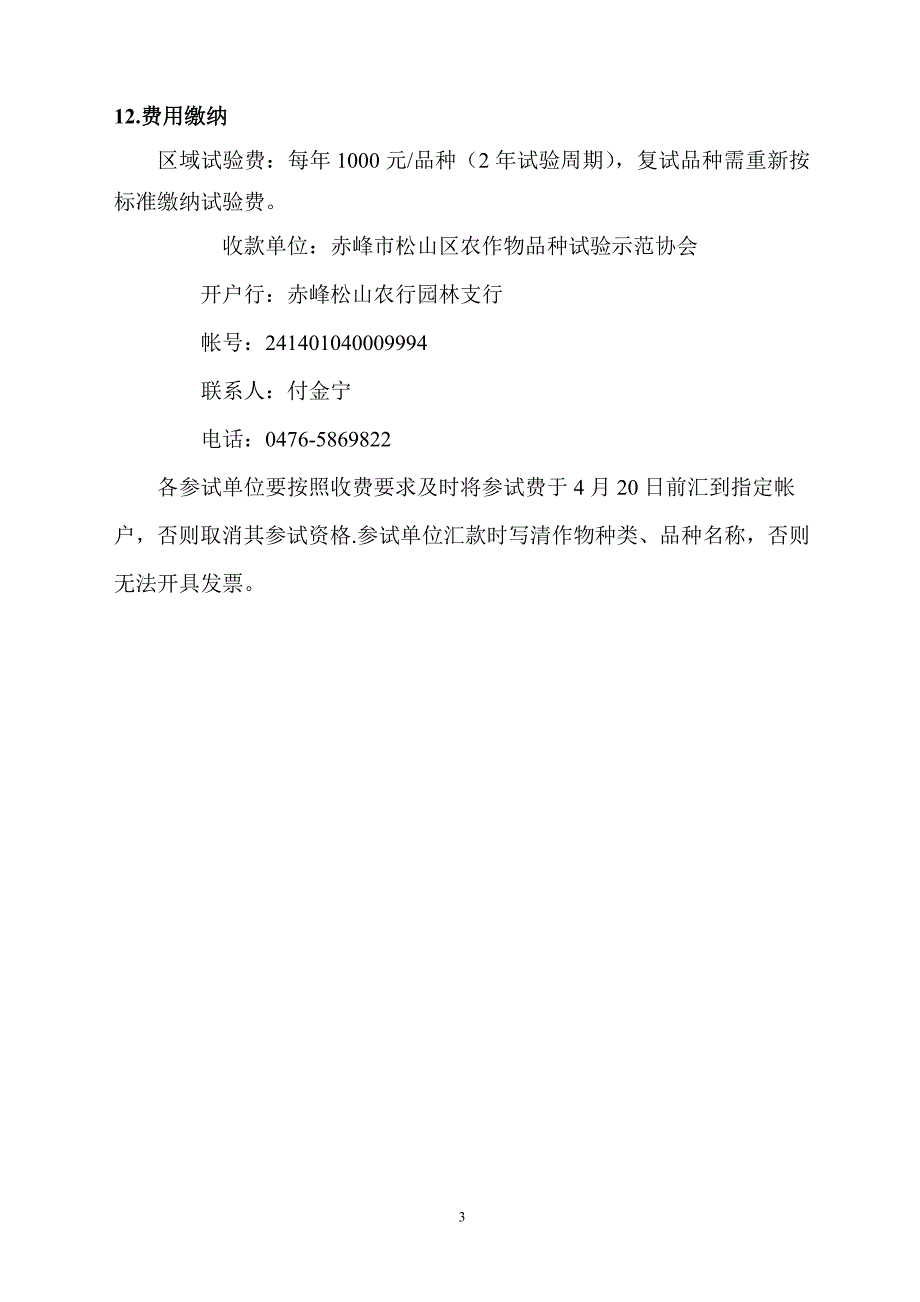 12.费用缴纳

区域试验费：每年 1000 元/品种（2 年试验周期），复试品种需重新按标准缴纳试验费。

收款单位：赤峰市松山区农作物品种试验示范协会

开户行：赤峰松山农行园林支行

帐号：241401040009994

联系人：付金宁

电话：0476-5869822

各参试单位要按照收费要求及时将参试费于 4 月 20 日前汇到指定帐户，否则取消其参试资格.参试单位汇款时写清作物种类、品种名称，否则无法开具发票。

3